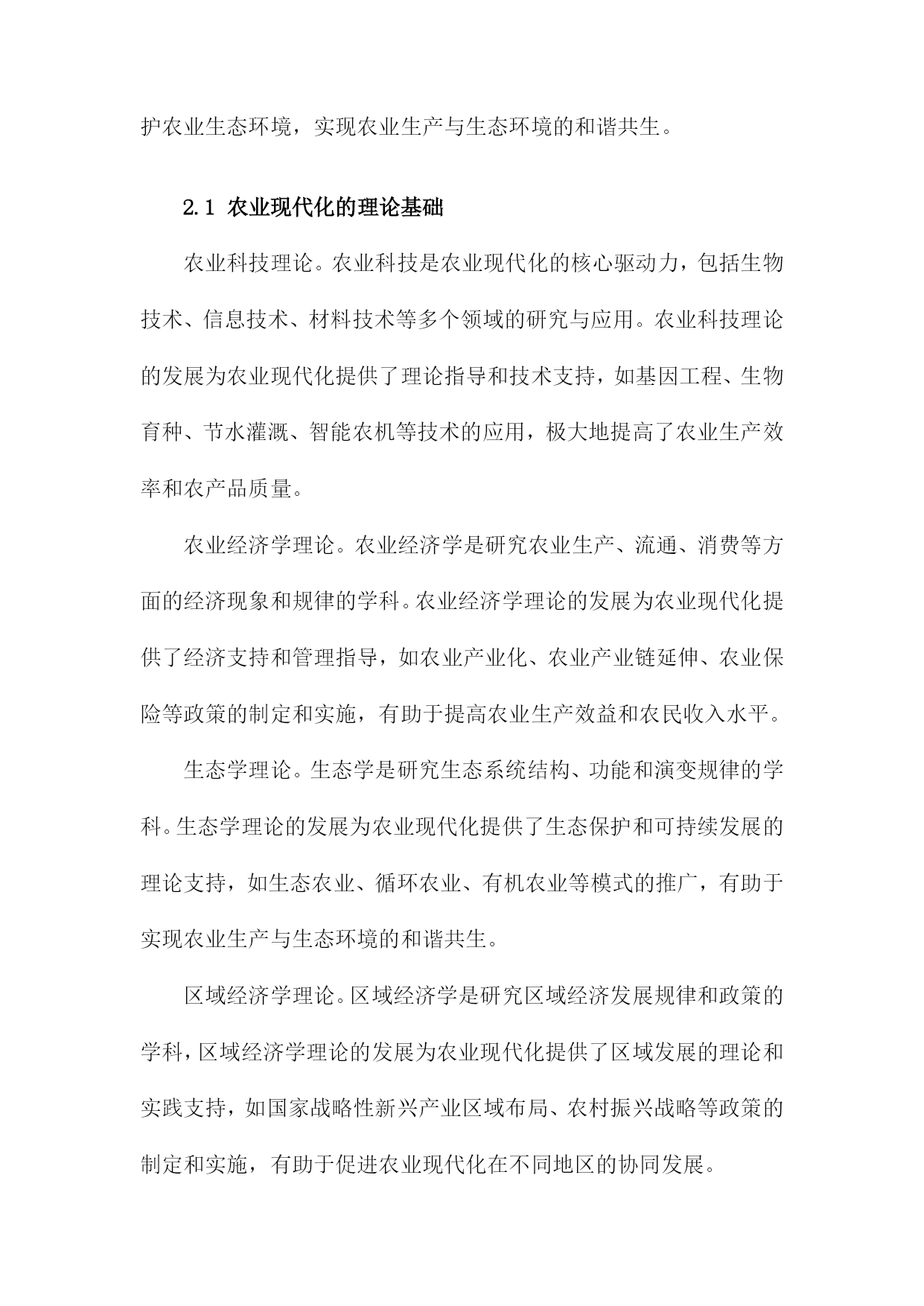 护农业生态环境，实现农业生产与生态环境的和谐共生。

2.1 农业现代化的理论基础

农业科技理论。农业科技是农业现代化的核心驱动力，包括生物技术、信息技术、材料技术等多个领域的研究与应用。农业科技理论的发展为农业现代化提供了理论指导和技术支持，如基因工程、生物育种、节水灌溉、智能农机等技术的应用，极大地提高了农业生产效率和农产品质量。

农业经济学理论。农业经济学是研究农业生产、流通、消费等方面的经济现象和规律的学科。农业经济学理论的发展为农业现代化提供了经济支持和管理指导，如农业产业化、农业产业链延伸、农业保险等政策的制定和实施，有助于提高农业生产效益和农民收入水平。

生态学理论。生态学是研究生态系统结构、功能和演变规律的学科。生态学理论的发展为农业现代化提供了生态保护和可持续发展的理论支持，如生态农业、循环农业、有机农业等模式的推广，有助于实现农业生产与生态环境的和谐共生。

区域经济学理论。区域经济学是研究区域经济发展规律和政策的学科，区域经济学理论的发展为农业现代化提供了区域发展的理论和实践支持，如国家战略性新兴产业区域布局、农村振兴战略等政策的制定和实施，有助于促进农业现代化在不同地区的协同发展。